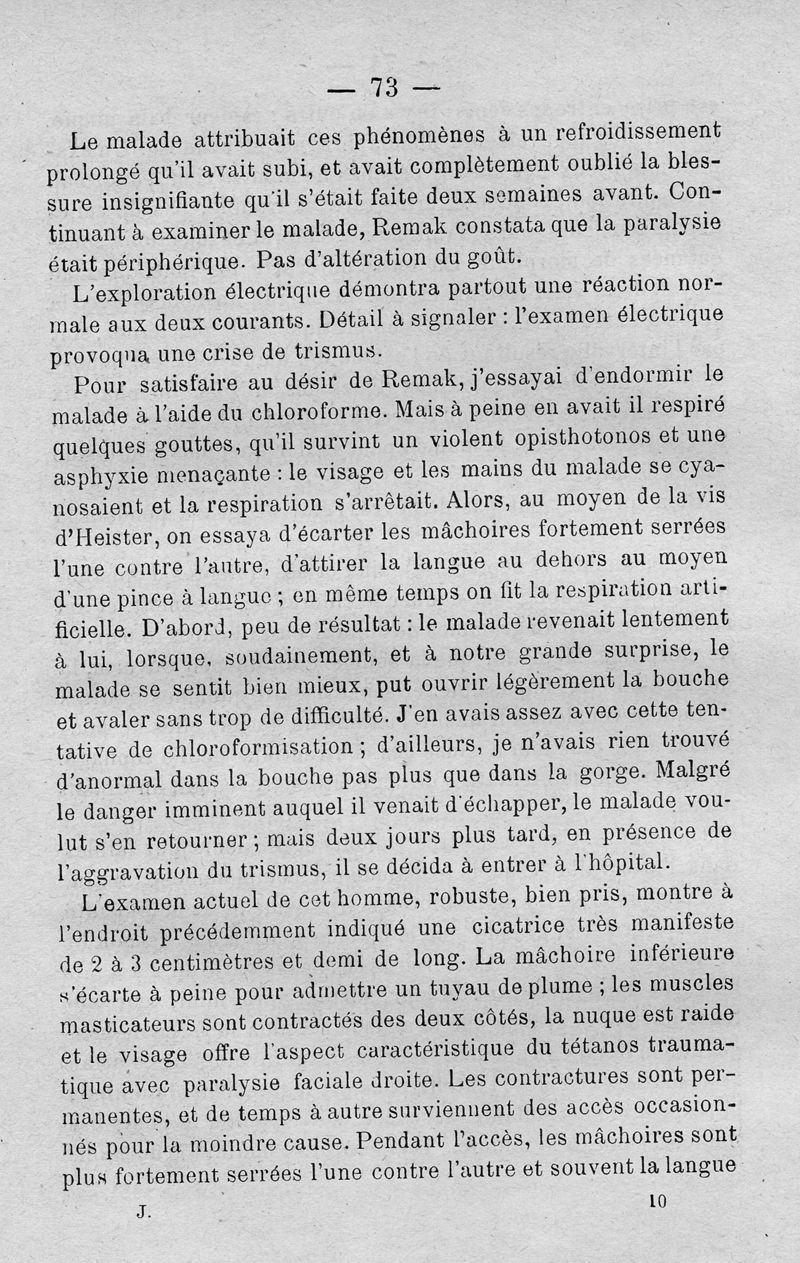 — 73 —

Le malade attribuait ces phénomènes à un refroidissement prolongé qu'il avait subi, et avait complètement oublié la blessure insignifiante qu'il s'était faite deux semaines avant. Continuant à examiner le malade, Remak constata que la paralysie était périphérique. Pas d'altération du goût.

L'exploration électrique démontra partout une réaction normale aux deux courants. Détail à signaler : l'examen électrique provoqua une crise de trismus.

Pour satisfaire au désir de Remak, j'essayai d'endormir le malade à l'aide du chloroforme. Mais à peine en avait il respiré quelques gouttes, qu'il survint un violent opisthotonos et une asphyxie menaçante : le visage et les mains du malade se cyanosaient et la respiration s'arrêtait. Alors, au moyen de la vis d'Heister, on essaya d'écarter les mâchoires fortement serrées l'une contre l'autre, d'attirer la langue au dehors au moyen d'une pince à langue ; en même temps on fit la respiration artificielle. D'abord, peu de résultat : le malade revenait lentement à lui, lorsque, soudainement, et à notre grande surprise, le malade se sentit bien mieux, put ouvrir légèrement la bouche et avaler sans trop de difficulté. J'en avais assez avec cette tentative de chloroformisation ; d'ailleurs, je n'avais rien trouvé d'anormal dans la bouche pas plus que dans la gorge. Malgré le danger imminent auquel il venait d'échapper, le malade voulut s'en retourner ; mais deux jours plus tard, en présence de l'aggravation du trismus, il se décida à entrer à l'hôpital.

L'examen actuel de cet homme, robuste, bien pris, montre à l'endroit précédemment indiqué une cicatrice très manifeste de 2 à 3 centimètres et demi de long. La mâchoire inférieure s'écarte à peine pour admettre un tuyau de plume ; les muscles masticateurs sont contractés des deux côtés, la nuque est raide et le visage offre l'aspect caractéristique du tétanos traumatique avec paralysie faciale droite. Les contractures sont permanentes, et de temps à autre surviennent des accès occasionnés pour la moindre cause. Pendant l'accès, les mâchoires sont plus fortement serrées l'une contre l'autre et souvent la langue

J. 10